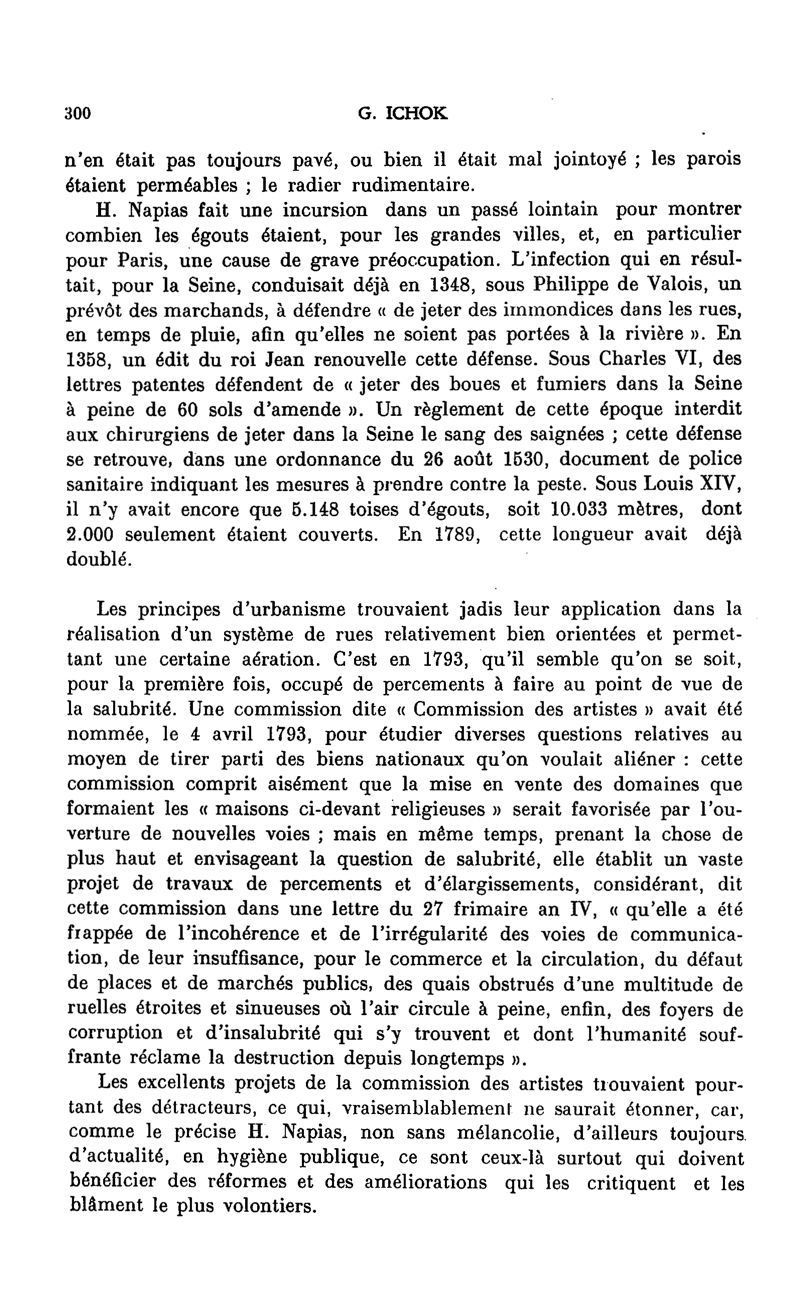 300 G. ICHOK

n'en était pas toujours pavé, ou bien il était mal jointoyé ; les parois étaient perméables ; le radier rudimentaire.

H. Napias fait une incursion dans un passé lointain pour montrer combien les égouts étaient, pour les grandes villes, et, en particulier pour Paris, une cause de grave préoccupation. L'infection qui en résultait, pour la Seine, conduisait déjà en 1348, sous Philippe de Valois, un prévôt des marchands, à défendre « de jeter des immondices dans les rues, en temps de pluie, afin qu'elles ne soient pas portées à la rivière ». En 1358, un édit du roi Jean renouvelle cette défense. Sous Charles VI, des lettres patentes défendent de « jeter des boues et fumiers dans la Seine à peine de 60 sols d'amende ». Un règlement de cette époque interdit aux chirurgiens de jeter dans la Seine le sang des saignées ; cette défense se retrouve, dans une ordonnance du 26 août 1530, document de police sanitaire indiquant les mesures à prendre contre la peste. Sous Louis XIV, il n'y avait encore que 5.148 toises d'égouts, soit 10.033 mètres, dont 2.000 seulement étaient couverts. En 1789, cette longueur avait déjà doublé.

Les principes d'urbanisme trouvaient jadis leur application dans la réalisation d'un système de rues relativement bien orientées et permettant une certaine aération. C'est en 1793, qu'il semble qu'on se soit, pour la première fois, occupé de percements à faire au point de vue de la salubrité. Une commission dite « Commission des artistes » avait été nommée, le 4 avril 1793, pour étudier diverses questions relatives au moyen de tirer parti des biens nationaux qu'on voulait aliéner : cette commission comprit aisément que la mise en vente des domaines que formaient les « maisons ci-devant religieuses » serait favorisée par l'ouverture de nouvelles voies ; mais en même temps, prenant la chose de plus haut et envisageant la question de salubrité, elle établit un vaste projet de travaux de percements et d'élargissements, considérant, dit cette commission dans une lettre du 27 frimaire an IV, « qu'elle a été frappée de l'incohérence et de l'irrégularité des voies de communication, de leur insuffisance, pour le commerce et la circulation, du défaut de places et de marchés publics, des quais obstrués d'une multitude de ruelles étroites et sinueuses où l'air circule à peine, enfin, des foyers de corruption et d'insalubrité qui s'y trouvent et dont l'humanité souffrante réclame la destruction depuis longtemps ».

Les excellents projets de la commission des artistes trouvaient pourtant des détracteurs, ce qui, vraisemblablement ne saurait étonner, car, comme le précise H. Napias, non sans mélancolie, d'ailleurs toujours d'actualité, en hygiène publique, ce sont ceux-là surtout qui doivent bénéficier des réformes et des améliorations qui les critiquent et les blâment le plus volontiers.